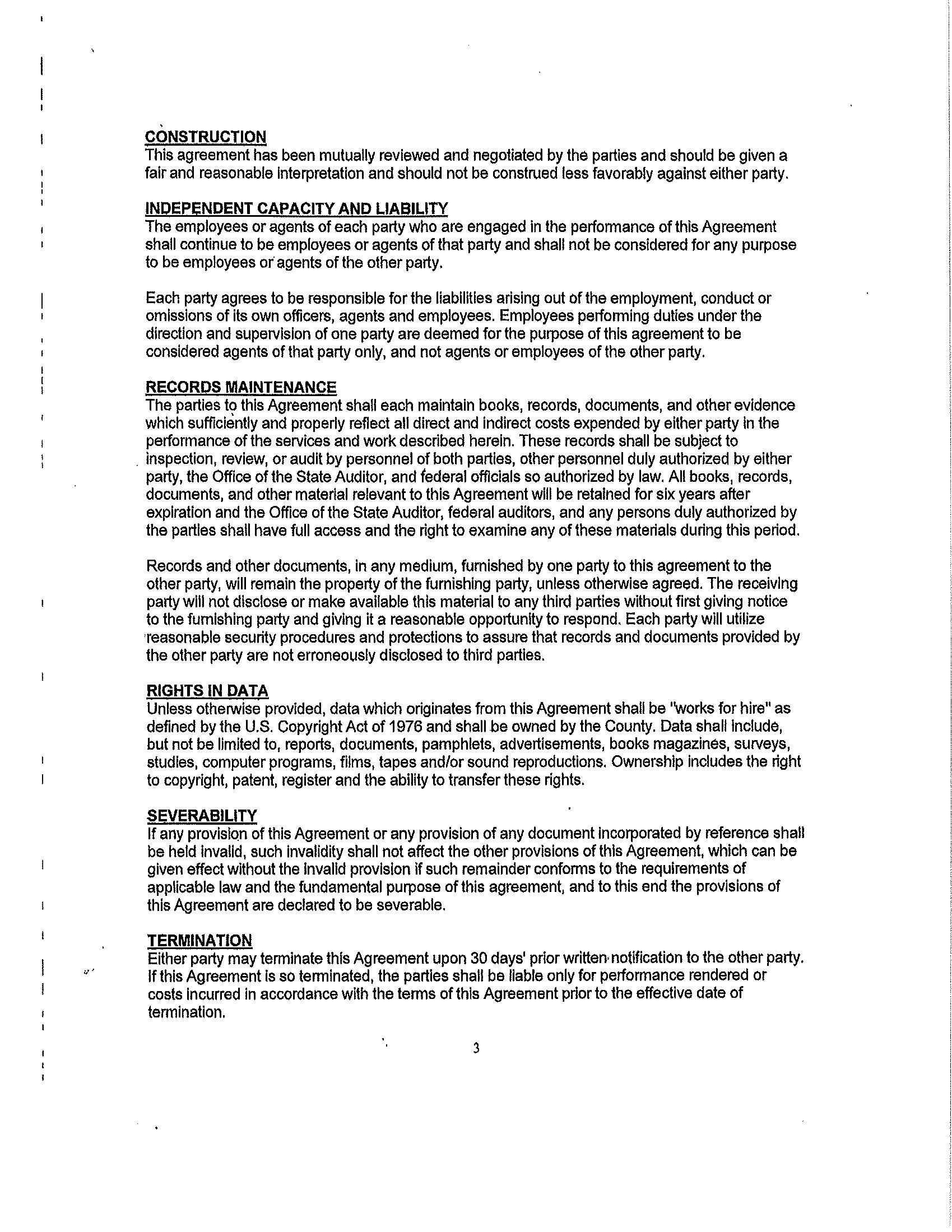 CONSTRUCTION
This agreement has been mutually reviewed and negotiated by the parties and should be given a fair and reasonable interpretation and should not be construed less favorably against either party.

INDEPENDENT CAPACITY AND LIABILITY
The employees or agents of each party who are engaged in the performance of this Agreement shall continue to be employees or agents of that party and shall not be considered for any purpose to be employees or agents of the other party.

Each party agrees to be responsible for the liabilities arising out of the employment, conduct or omissions of its own officers, agents and employees. Employees performing duties under the direction and supervision of one party are deemed for the purpose of this agreement to be considered agents of that party only, and not agents or employees of the other party.

RECORDS MAINTENANCE
The parties to this Agreement shall each maintain books, records, documents, and other evidence which sufficiently and properly reflect all direct and indirect costs expended by either party in the performance of the services and work described herein. These records shall be subject to inspection, review, or audit by personnel of both parties, other personnel duly authorized by either party, the Office of the State Auditor, and federal officials so authorized by law. All books, records, documents, and other material relevant to this Agreement will be retained for six years after expiration and the Office of the State Auditor, federal auditors, and any persons duly authorized by the parties shall have full access and the right to examine any of these materials during this period.

Records and other documents, in any medium, furnished by one party to this agreement to the other party, will remain the property of the furnishing party, unless otherwise agreed. The receiving party will not disclose or make available this material to any third parties without first giving notice to the furnishing party and giving it a reasonable opportunity to respond. Each party will utilize reasonable security procedures and protections to assure that records and documents provided by the other party are not erroneously disclosed to third parties.

RIGHTS IN DATA
Unless otherwise provided, data which originates from this Agreement shall be "works for hire" as defined by the U.S. Copyright Act of 1976 and shall be owned by the County. Data shall include, but not be limited to, reports, documents, pamphlets, advertisements, books magazines, surveys, studies, computer programs, films, tapes and/or sound reproductions. Ownership includes the right to copyright, patent, register and the ability to transfer these rights.

SEVERABILITY
If any provision of this Agreement or any provision of any document incorporated by reference shall be held invalid, such invalidity shall not affect the other provisions of this Agreement, which can be given effect without the invalid provision if such remainder conforms to the requirements of applicable law and the fundamental purpose of this agreement, and to this end the provisions of this Agreement are declared to be severable.

TERMINATION
Either party may terminate this Agreement upon 30 days' prior written notification to the other party. If this Agreement is so terminated, the parties shall be liable only for performance rendered or costs incurred in accordance with the terms of this Agreement prior to the effective date of termination.

3